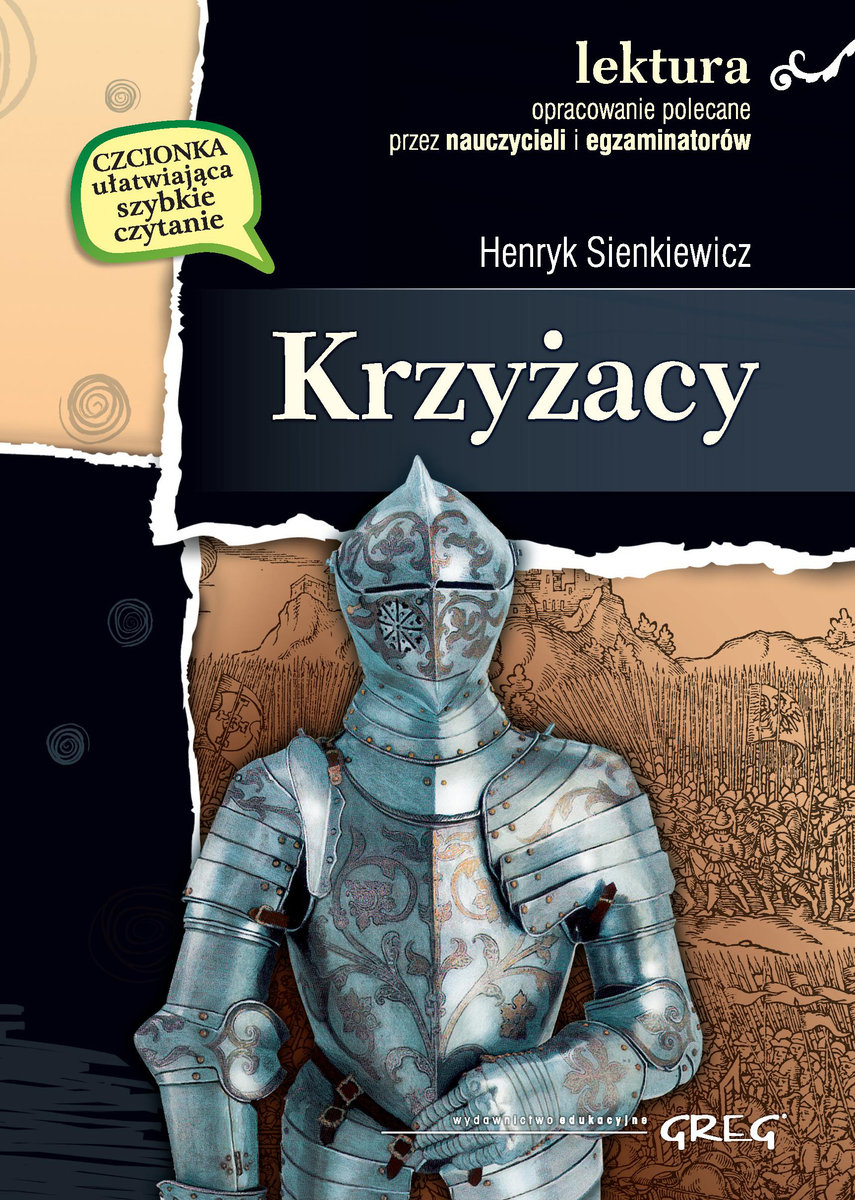 lektura
opracowanie polecane przez nauczycieli i egzaminatorów

CZCIONKA ułatwiająca szybkie czytanie

Henryk Sienkiewicz

Krzyżacy

wydawnictwo edukacyjne GREG